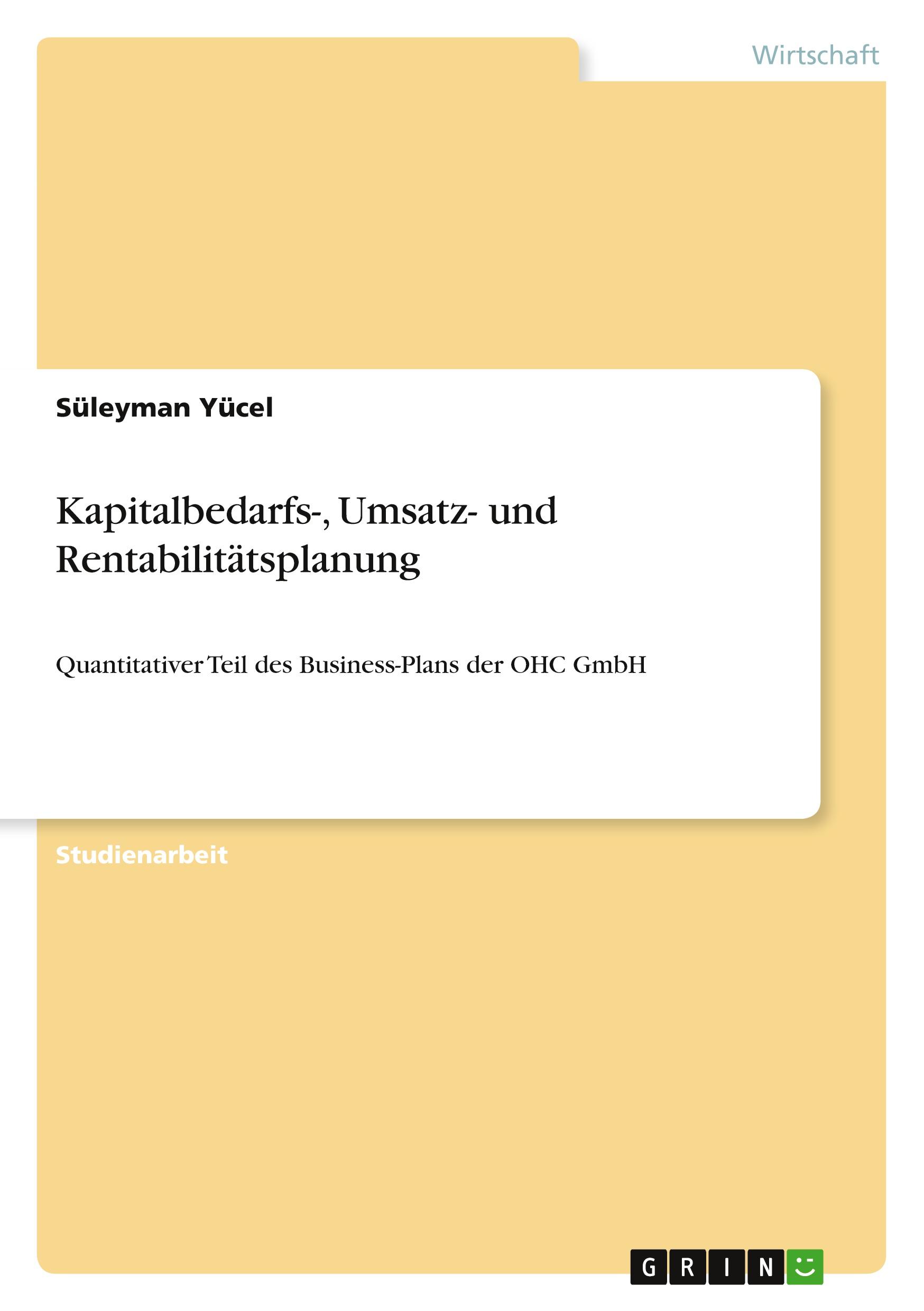 Wirtschaft

Süleyman Yücel

Kapitalbedarfs-, Umsatz- und Rentabilitätsplanung

Quantitativer Teil des Business-Plans der OHC GmbH

Studienarbeit

GRIN